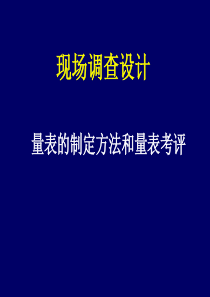 现场调查设计

量表的制定方法和量表考评